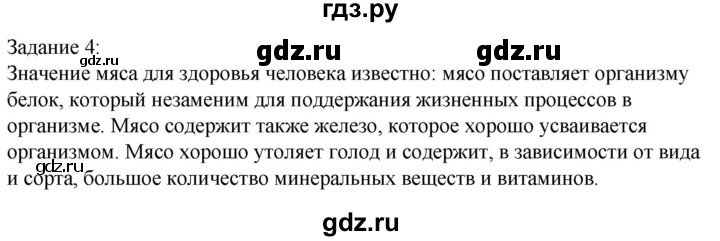 гдз.ру

Задание 4:

gdz.ru gdz.ru gdz.ru

Значение мяса для здоровья человека известно: мясо поставляет организму белок, который незаменим для поддержания жизненных процессов в организме. Мясо содержит также железо, которое хорошо усваивается организмом. Мясо хорошо утоляет голод и содержит, в зависимости от вида и сорта, большое количество минеральных веществ и витаминов.

gdz.ru

gdz.ru